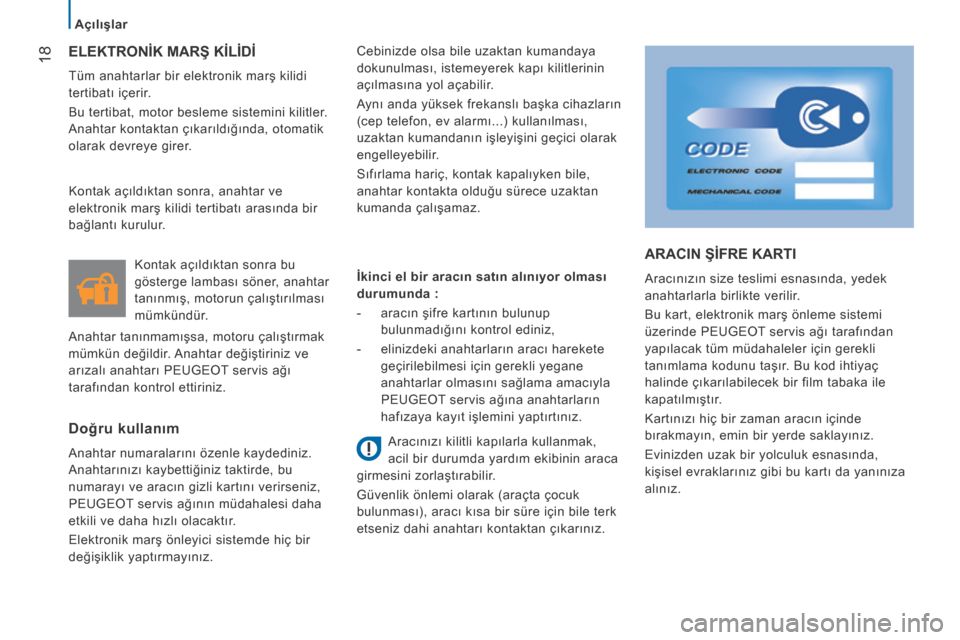 Açılışlar

18

ELEKTRONİK MARŞ KİLİDİ

Tüm anahtarlar bir elektronik marş kilidi tertibatı içerir.

Bu tertibat, motor besleme sistemini kilitler. Anahtar kontaktan çıkarıldığında, otomatik olarak devreye girer.

Kontak açıldıktan sonra, anahtar ve elektronik marş kilidi tertibatı arasında bir bağlantı kurulur.

Kontak açıldıktan sonra bu gösterge lambası söner, anahtar tanınmış, motorun çalıştırılması mümkündür.

Anahtar tanınmamışsa, motoru çalıştırmak mümkün değildir. Anahtar değiştiriniz ve arızalı anahtarı PEUGEOT servis ağı tarafından kontrol ettiriniz.

Doğru kullanım

Anahtar numaralarını özenle kaydediniz. Anahtarınızı kaybettiğiniz taktirde, bu numarayı ve aracın gizli kartını verirseniz, PEUGEOT servis ağının müdahalesi daha etkili ve daha hızlı olacaktır.

Elektronik marş önleyici sistemde hiç bir değişiklik yaptırmayınız.

Cebinizde olsa bile uzaktan kumandaya dokunulması, istemeyerek kapı kilitlerinin açılmasına yol açabilir.

Aynı anda yüksek frekanslı başka cihazların (cep telefon, ev alarmı...) kullanılması, uzaktan kumandanın işleyişini geçici olarak engelleyebilir.

Sıfırlama hariç, kontak kapalıyken bile, anahtar kontakta olduğu sürece uzaktan kumanda çalışamaz.

İkinci el bir aracın satın alınıyor olması durumunda :

- aracın şifre kartının bulunup bulunmadığını kontrol ediniz,

- elinizdeki anahtarların aracı harekete geçirilebilmesi için gerekli yegane anahtarlar olmasını sağlama amacıyla PEUGEOT servis ağına anahtarların hafızaya kayıt işlemini yaptırtınız.

Aracınızı kilitli kapılarla kullanmak, acil bir durumda yardım ekibinin araca girmesini zorlaştırabilir.

Güvenlik önlemi olarak (araçta çocuk bulunması), aracı kısa bir süre için bile terk etseniz dahi anahtarı kontaktan çıkarınız.

CODE
ELECTRONIC CODE
MECHANICAL CODE

ARACIN ŞİFRE KARTI

Aracınızın size teslimi esnasında, yedek anahtarlarla birlikte verilir.

Bu kart, elektronik marş önleme sistemi üzerinde PEUGEOT servis ağı tarafından yapılacak tüm müdahaleler için gerekli tanımlama kodunu taşır. Bu kod ihtiyaç halinde çıkarılabilecek bir film tabaka ile kapatılmıştır.

Kartınızı hiç bir zaman aracın içinde bırakmayın, emin bir yerde saklayınız.

Evinizden uzak bir yolculuk esnasında, kişisel evraklarınız gibi bu kartı da yanınıza alınız.

carmanualsonline.info